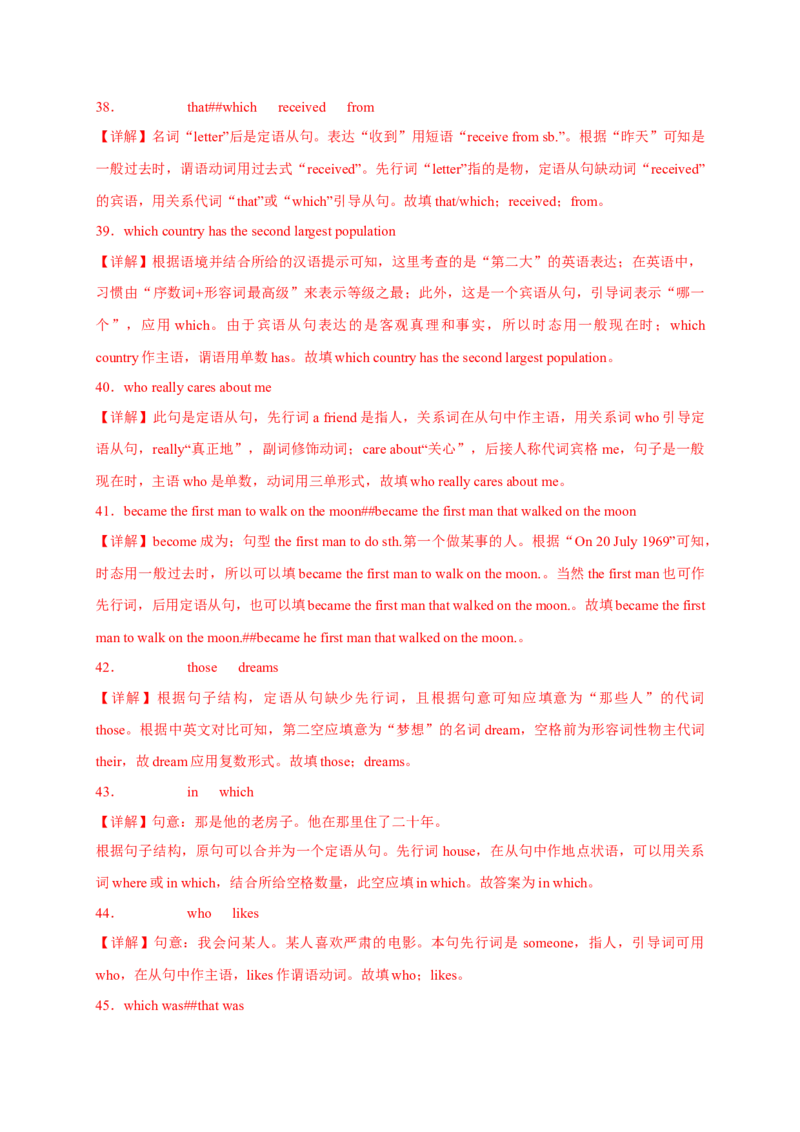 38．　that##which　received　from

【详解】名词“letter”后是定语从句。表达“收到”用短语“receive from sb.”。根据“昨天”可知是一般过去时，谓语动词用过去式“received”。先行词“letter”指的是物，定语从句缺动词“received”的宾语，用关系代词“that”或“which”引导从句。故填 that/which；received；from。

39．which country has the second largest population

【详解】根据语境并结合所给的汉语提示可知，这里考查的是“第二大”的英语表达；在英语中，习惯由“序数词+形容词最高级”来表示等级之最；此外，这是一个宾语从句，引导词表示“哪一个”，应用 which。由于宾语从句表达的是客观真理和事实，所以时态用一般现在时；which country 作主语，谓语用单数 has。故填 which country has the second largest population。

40．who really cares about me

【详解】此句是定语从句，先行词 a friend 是指人，关系词在从句中作主语，用关系词 who 引导定语从句，really“真正地”，副词修饰动词；care about“关心”，后接人称代词宾格 me，句子是一般现在时，主语 who 是单数，动词用三单形式，故填 who really cares about me。

41．became the first man to walk on the moon##became the first man that walked on the moon

【详解】become 成为；句型 the first man to do sth.第一个做某事的人。根据“On 20 July 1969”可知，时态用一般过去时，所以可以填 became the first man to walk on the moon.。当然 the first man 也可作先行词，后用定语从句，也可以填 became the first man that walked on the moon.。故填 became the first man to walk on the moon.##became he first man that walked on the moon.。

42．　those　dreams

【详解】根据句子结构，定语从句缺少先行词，且根据句意可知应填意为“那些人”的代词 those。根据中英文对比可知，第二空应填意为“梦想”的名词 dream，空格前为形容词性物主代词 their，故 dream 应用复数形式。故填 those；dreams。

43．　in　which

【详解】句意：那是他的老房子。他在那里住了二十年。

根据句子结构，原句可以合并为一个定语从句。先行词 house，在从句中作地点状语，可以用关系词 where 或 in which，结合所给空格数量，此空应填 in which。故答案为 in which。

44．　who　likes

【详解】句意：我会问某人。某人喜欢严肃的电影。本句先行词是 someone，指人，引导词可用 who，在从句中作主语，likes 作谓语动词。故填 who；likes。

45．which was##that was